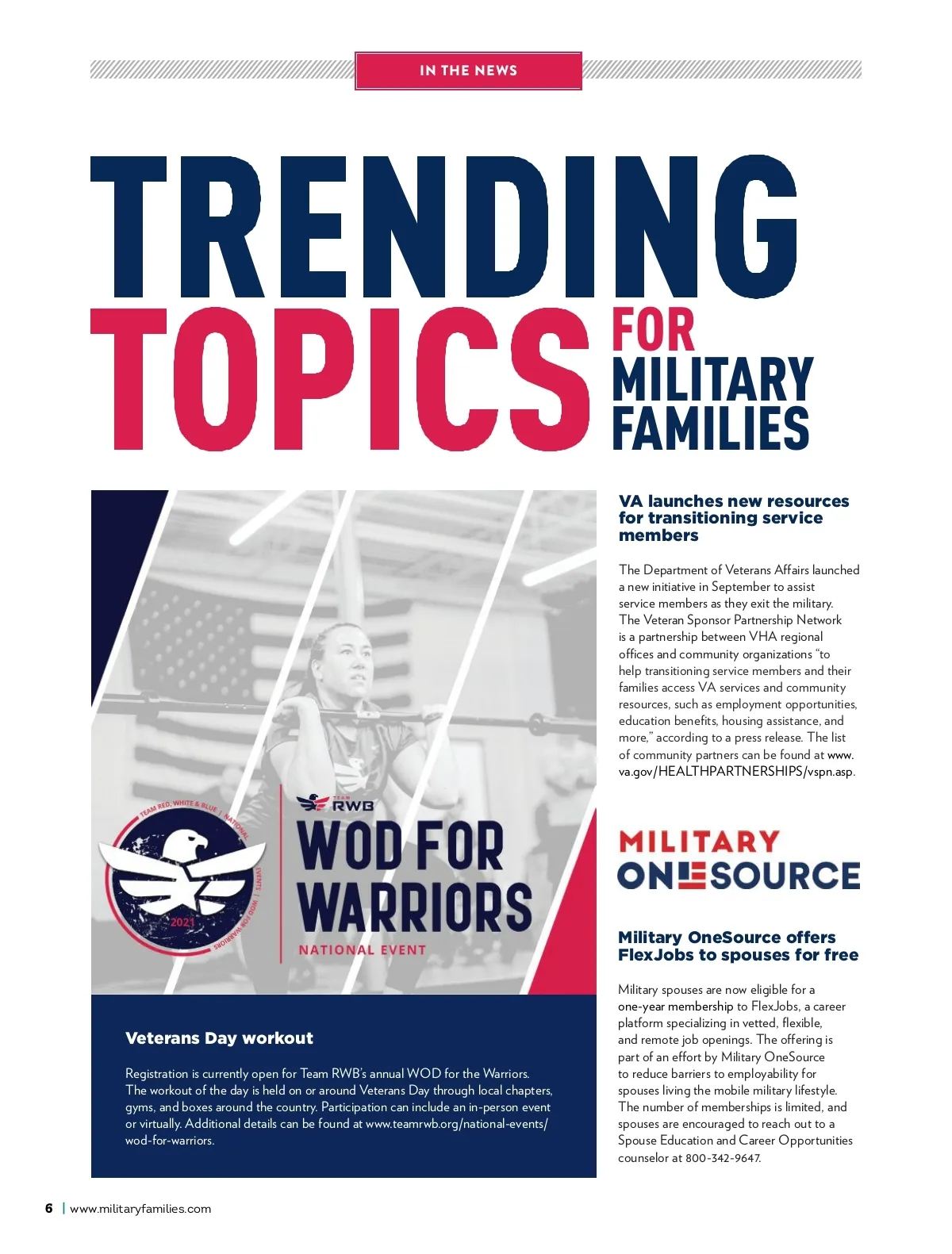 IN THE NEWS

TRENDING TOPICS FOR MILITARY FAMILIES

TEAM RED, WHITE & BLUE | NATIONAL EVENTS | WOD FOR WARRIORS

2021

TEAM RWB

WOD FOR WARRIORS

NATIONAL EVENT

Veterans Day workout

Registration is currently open for Team RWB's annual WOD for the Warriors. The workout of the day is held on or around Veterans Day through local chapters, gyms, and boxes around the country. Participation can include an in-person event or virtually. Additional details can be found at www.teamrwb.org/national-events/wod-for-warriors.

VA launches new resources for transitioning service members

The Department of Veterans Affairs launched a new initiative in September to assist service members as they exit the military. The Veteran Sponsor Partnership Network is a partnership between VHA regional offices and community organizations "to help transitioning service members and their families access VA services and community resources, such as employment opportunities, education benefits, housing assistance, and more," according to a press release. The list of community partners can be found at www.va.gov/HEALTHPARTNERSHIPS/vspn.asp.

MILITARY ONESOURCE

Military OneSource offers FlexJobs to spouses for free

Military spouses are now eligible for a one-year membership to FlexJobs, a career platform specializing in vetted, flexible, and remote job openings. The offering is part of an effort by Military OneSource to reduce barriers to employability for spouses living the mobile military lifestyle. The number of memberships is limited, and spouses are encouraged to reach out to a Spouse Education and Career Opportunities counselor at 800-342-9647.

6 | www.militaryfamilies.com